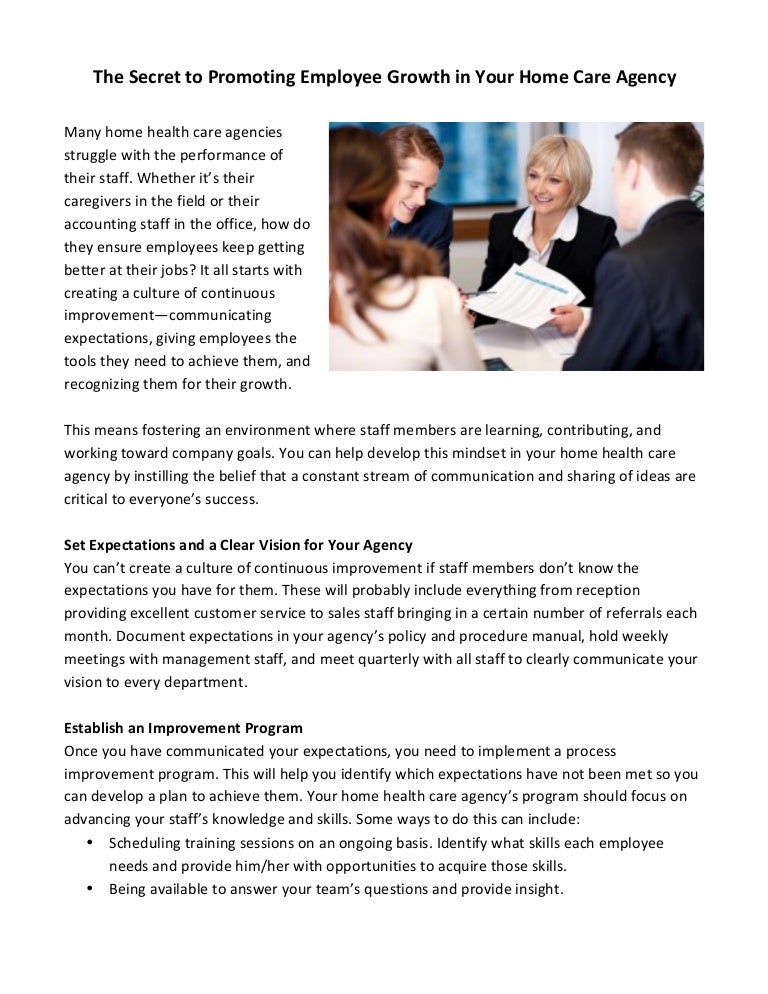 The Secret to Promoting Employee Growth in Your Home Care Agency

Many home health care agencies struggle with the performance of their staff. Whether it's their caregivers in the field or their accounting staff in the office, how do they ensure employees keep getting better at their jobs? It all starts with creating a culture of continuous improvement—communicating expectations, giving employees the tools they need to achieve them, and recognizing them for their growth.

This means fostering an environment where staff members are learning, contributing, and working toward company goals. You can help develop this mindset in your home health care agency by instilling the belief that a constant stream of communication and sharing of ideas are critical to everyone's success.

Set Expectations and a Clear Vision for Your Agency
You can't create a culture of continuous improvement if staff members don't know the expectations you have for them. These will probably include everything from reception providing excellent customer service to sales staff bringing in a certain number of referrals each month. Document expectations in your agency's policy and procedure manual, hold weekly meetings with management staff, and meet quarterly with all staff to clearly communicate your vision to every department.

Establish an Improvement Program
Once you have communicated your expectations, you need to implement a process improvement program. This will help you identify which expectations have not been met so you can develop a plan to achieve them. Your home health care agency's program should focus on advancing your staff's knowledge and skills. Some ways to do this can include:
• Scheduling training sessions on an ongoing basis. Identify what skills each employee needs and provide him/her with opportunities to acquire those skills.
• Being available to answer your team's questions and provide insight.